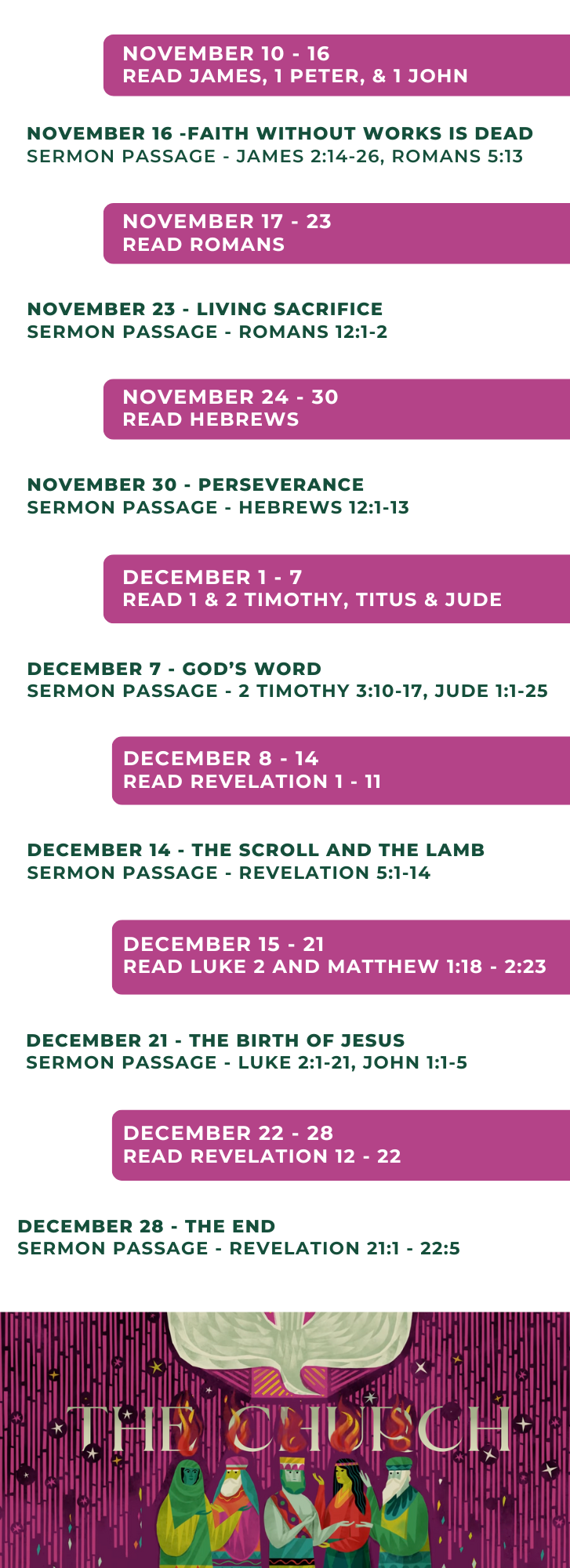 NOVEMBER 10 - 16
READ JAMES, 1 PETER, & 1 JOHN

NOVEMBER 16 -FAITH WITHOUT WORKS IS DEAD
SERMON PASSAGE - JAMES 2:14-26, ROMANS 5:13

NOVEMBER 17 - 23
READ ROMANS

NOVEMBER 23 - LIVING SACRIFICE
SERMON PASSAGE - ROMANS 12:1-2

NOVEMBER 24 - 30
READ HEBREWS

NOVEMBER 30 - PERSEVERANCE
SERMON PASSAGE - HEBREWS 12:1-13

DECEMBER 1 - 7
READ 1 & 2 TIMOTHY, TITUS & JUDE

DECEMBER 7 - GOD'S WORD
SERMON PASSAGE - 2 TIMOTHY 3:10-17, JUDE 1:1-25

DECEMBER 8 - 14
READ REVELATION 1 - 11

DECEMBER 14 - THE SCROLL AND THE LAMB
SERMON PASSAGE - REVELATION 5:1-14

DECEMBER 15 - 21
READ LUKE 2 AND MATTHEW 1:18 - 2:23

DECEMBER 21 - THE BIRTH OF JESUS
SERMON PASSAGE - LUKE 2:1-21, JOHN 1:1-5

DECEMBER 22 - 28
READ REVELATION 12 - 22

DECEMBER 28 - THE END
SERMON PASSAGE - REVELATION 21:1 - 22:5

THE CHURCH